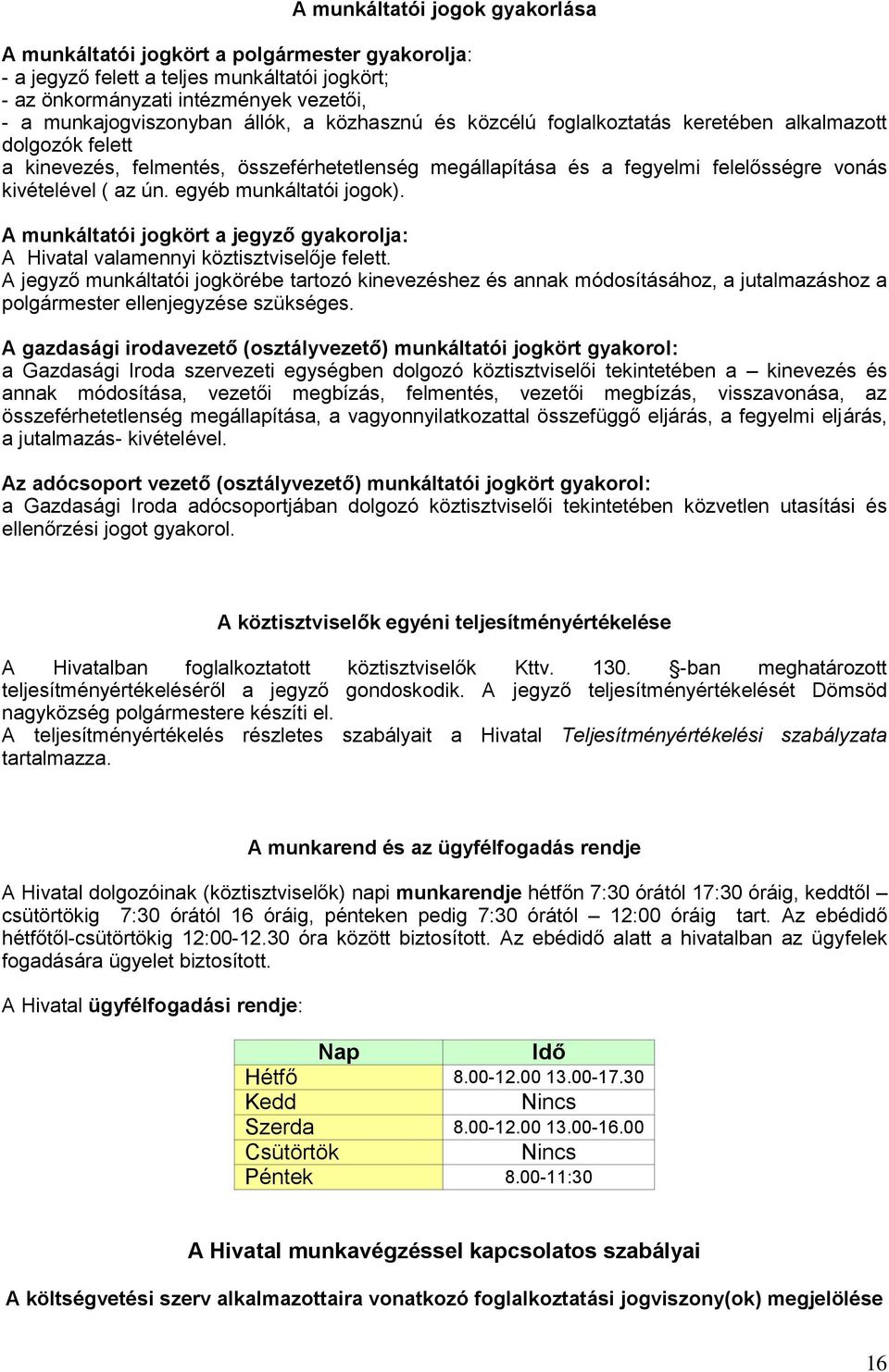 A munkáltatói jogok gyakorlása

A munkáltatói jogkört a polgármester gyakorolja:
- a jegyző felett a teljes munkáltatói jogkört;
- az önkormányzati intézmények vezetői,
- a munkajogviszonyban állók, a közhasznú és közcélú foglalkoztatás keretében alkalmazott dolgozók felett
a kinevezés, felmentés, összeférhetetlenség megállapítása és a fegyelmi felelősségre vonás kivételével ( az ún. egyéb munkáltatói jogok).

A munkáltatói jogkört a jegyző gyakorolja:
A Hivatal valamennyi köztisztviselője felett.
A jegyző munkáltatói jogkörébe tartozó kinevezéshez és annak módosításához, a jutalmazáshoz a polgármester ellenjegyzése szükséges.

A gazdasági irodavezető (osztályvezető) munkáltatói jogkört gyakorol:
a Gazdasági Iroda szervezeti egységben dolgozó köztisztviselői tekintetében a – kinevezés és annak módosítása, vezetői megbízás, felmentés, vezetői megbízás, visszavonása, az összeférhetetlenség megállapítása, a vagyonnyilatkozattal összefüggő eljárás, a fegyelmi eljárás, a jutalmazás- kivételével.

Az adócsoport vezető (osztályvezető) munkáltatói jogkört gyakorol:
a Gazdasági Iroda adócsoportjában dolgozó köztisztviselői tekintetében közvetlen utasítási és ellenőrzési jogot gyakorol.

A köztisztviselők egyéni teljesítményértékelése

A Hivatalban foglalkoztatott köztisztviselők Kttv. 130. §-ban meghatározott teljesítményértékeléséről a jegyző gondoskodik. A jegyző teljesítményértékelését Dömsöd nagyközség polgármestere készíti el.
A teljesítményértékelés részletes szabályait a Hivatal Teljesítményértékelési szabályzata tartalmazza.

A munkarend és az ügyfélfogadás rendje

A Hivatal dolgozóinak (köztisztviselők) napi munkarendje hétfőn 7:30 órától 17:30 óráig, keddtől – csütörtökig 7:30 órától 16 óráig, pénteken pedig 7:30 órától – 12:00 óráig tart. Az ebédidő hétfőtől-csütörtökig 12:00-12.30 óra között biztosított. Az ebédidő alatt a hivatalban az ügyfelek fogadására ügyelet biztosított.

A Hivatal ügyfélfogadási rendje:

| Nap | Idő |
|---|---|
| Hétfő | 8.00-12.00 13.00-17.30 |
| Kedd | Nincs |
| Szerda | 8.00-12.00 13.00-16.00 |
| Csütörtök | Nincs |
| Péntek | 8.00-11:30 |

A Hivatal munkavégzéssel kapcsolatos szabályai

A költségvetési szerv alkalmazottaira vonatkozó foglalkoztatási jogviszony(ok) megjelölése

16